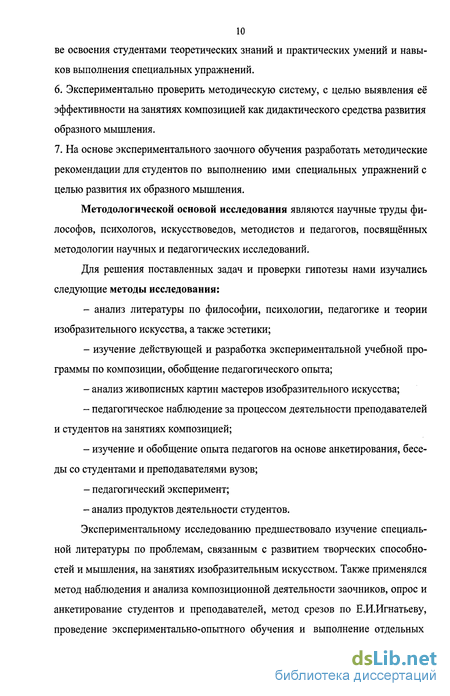 10

ве освоения студентами теоретических знаний и практических умений и навыков выполнения специальных упражнений.
6. Экспериментально проверить методическую систему, с целью выявления её эффективности на занятиях композицией как дидактического средства развития образного мышления.
7. На основе экспериментального заочного обучения разработать методические рекомендации для студентов по выполнению ими специальных упражнений с целью развития их образного мышления.

Методологической основой исследования являются научные труды философов, психологов, искусствоведов, методистов и педагогов, посвящённых методологии научных и педагогических исследований.

Для решения поставленных задач и проверки гипотезы нами изучались следующие методы исследования:

– анализ литературы по философии, психологии, педагогике и теории изобразительного искусства, а также эстетики;

– изучение действующей и разработка экспериментальной учебной программы по композиции, обобщение педагогического опыта;

– анализ живописных картин мастеров изобразительного искусства;

– педагогическое наблюдение за процессом деятельности преподавателей и студентов на занятиях композицией;

– изучение и обобщение опыта педагогов на основе анкетирования, беседы со студентами и преподавателями вузов;

– педагогический эксперимент;

– анализ продуктов деятельности студентов.

Экспериментальному исследованию предшествовало изучение специальной литературы по проблемам, связанным с развитием творческих способностей и мышления, на занятиях изобразительным искусством. Также применялся метод наблюдения и анализа композиционной деятельности заочников, опрос и анкетирование студентов и преподавателей, метод срезов по Е.И.Игнатьеву, проведение экспериментально-опытного обучения и выполнение отдельных

dsLib.net
библиотека диссертаций